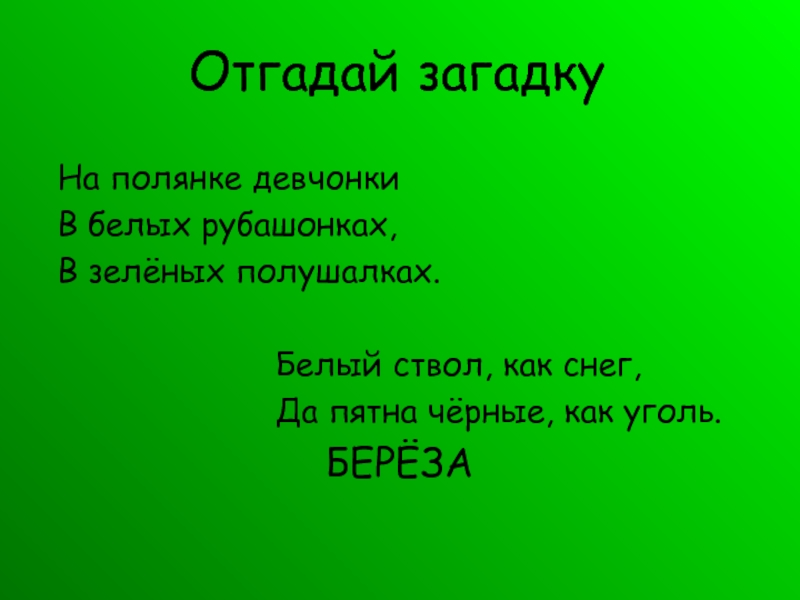 Отгадай загадку

На полянке девчонки
В белых рубашонках,
В зелёных полушалках.

Белый ствол, как снег,
Да пятна чёрные, как уголь.

БЕРЁЗА